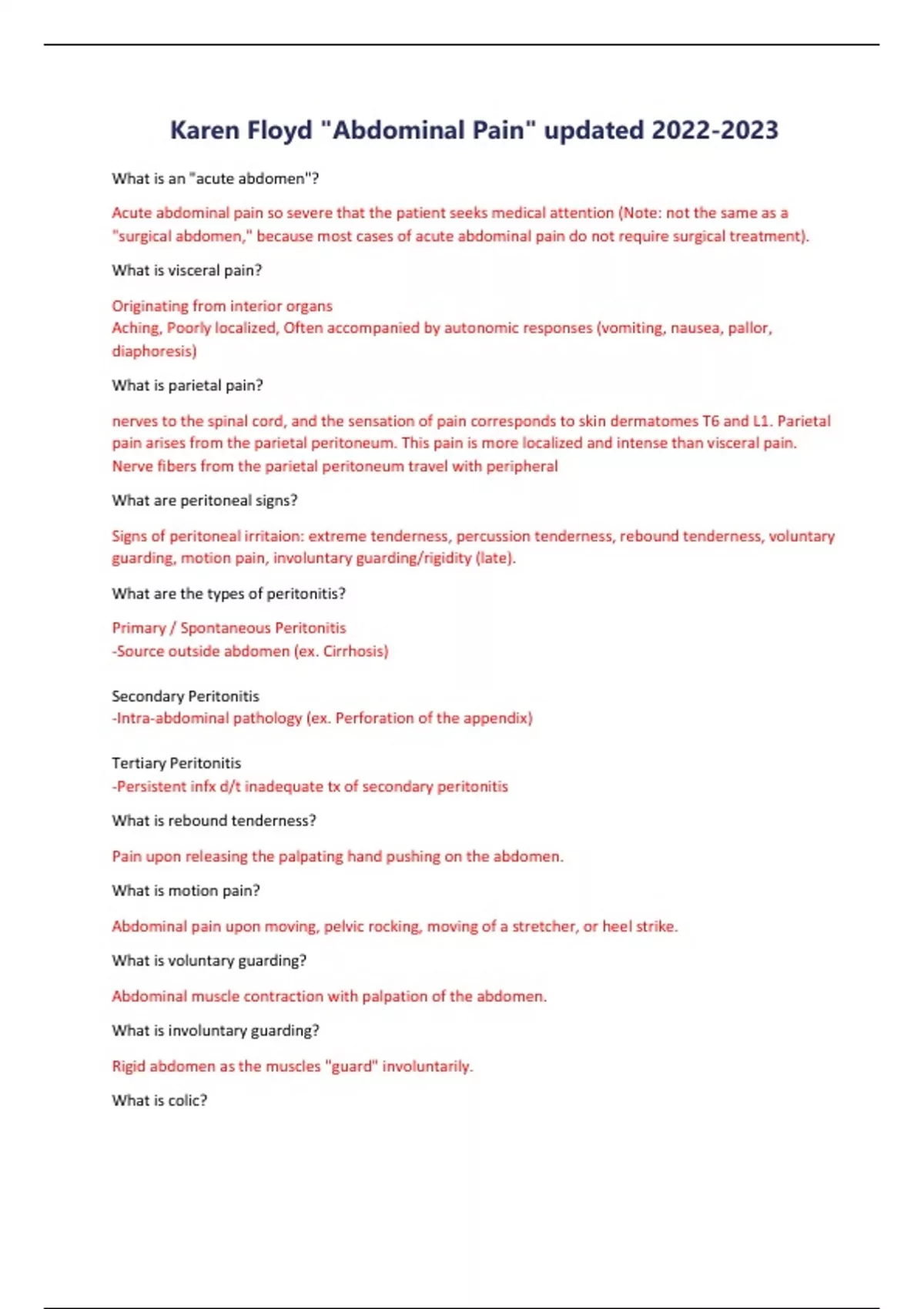 Karen Floyd "Abdominal Pain" updated 2022-2023

What is an "acute abdomen"?

Acute abdominal pain so severe that the patient seeks medical attention (Note: not the same as a "surgical abdomen," because most cases of acute abdominal pain do not require surgical treatment).

What is visceral pain?

Originating from interior organs
Aching, Poorly localized, Often accompanied by autonomic responses (vomiting, nausea, pallor, diaphoresis)

What is parietal pain?

nerves to the spinal cord, and the sensation of pain corresponds to skin dermatomes T6 and L1. Parietal pain arises from the parietal peritoneum. This pain is more localized and intense than visceral pain. Nerve fibers from the parietal peritoneum travel with peripheral

What are peritoneal signs?

Signs of peritoneal irritaion: extreme tenderness, percussion tenderness, rebound tenderness, voluntary guarding, motion pain, involuntary guarding/rigidity (late).

What are the types of peritonitis?

Primary / Spontaneous Peritonitis
-Source outside abdomen (ex. Cirrhosis)

Secondary Peritonitis
-Intra-abdominal pathology (ex. Perforation of the appendix)

Tertiary Peritonitis
-Persistent infx d/t inadequate tx of secondary peritonitis

What is rebound tenderness?

Pain upon releasing the palpating hand pushing on the abdomen.

What is motion pain?

Abdominal pain upon moving, pelvic rocking, moving of a stretcher, or heel strike.

What is voluntary guarding?

Abdominal muscle contraction with palpation of the abdomen.

What is involuntary guarding?

Rigid abdomen as the muscles "guard" involuntarily.

What is colic?